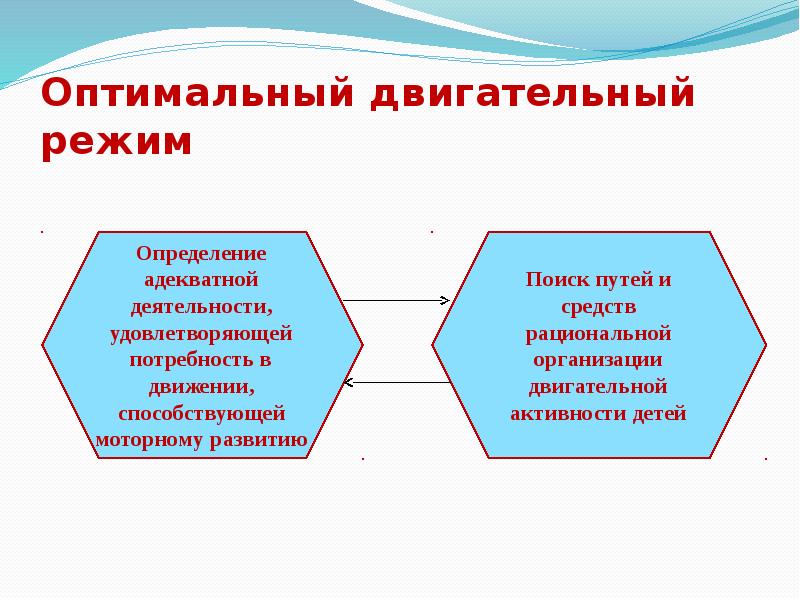 Оптимальный двигательный режим

Определение адекватной деятельности, удовлетворяющей потребность в движении, способствующей моторному развитию

Поиск путей и средств рациональной организации двигательной активности детей